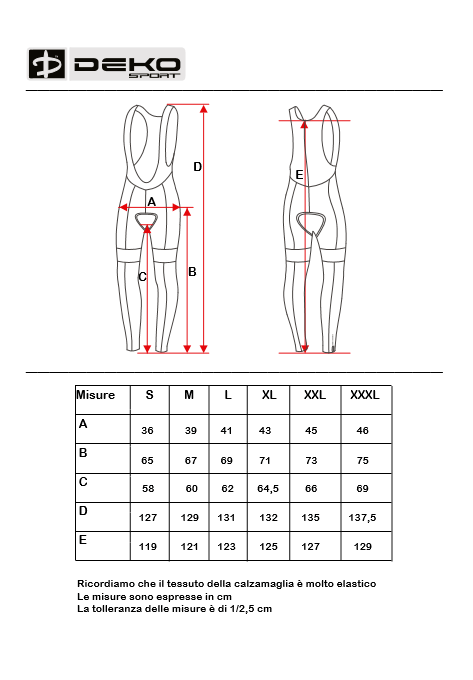 DEKO SPORT

D
A
C
B
E

| Misure | S | M | L | XL | XXL | XXXL |
|---|---|---|---|---|---|---|
| A | 36 | 39 | 41 | 43 | 45 | 46 |
| B | 65 | 67 | 69 | 71 | 73 | 75 |
| C | 58 | 60 | 62 | 64,5 | 66 | 69 |
| D | 127 | 129 | 131 | 132 | 135 | 137,5 |
| E | 119 | 121 | 123 | 125 | 127 | 129 |

Ricordiamo che il tessuto della calzamaglia è molto elastico
Le misure sono espresse in cm
La tolleranza delle misure è di 1/2,5 cm